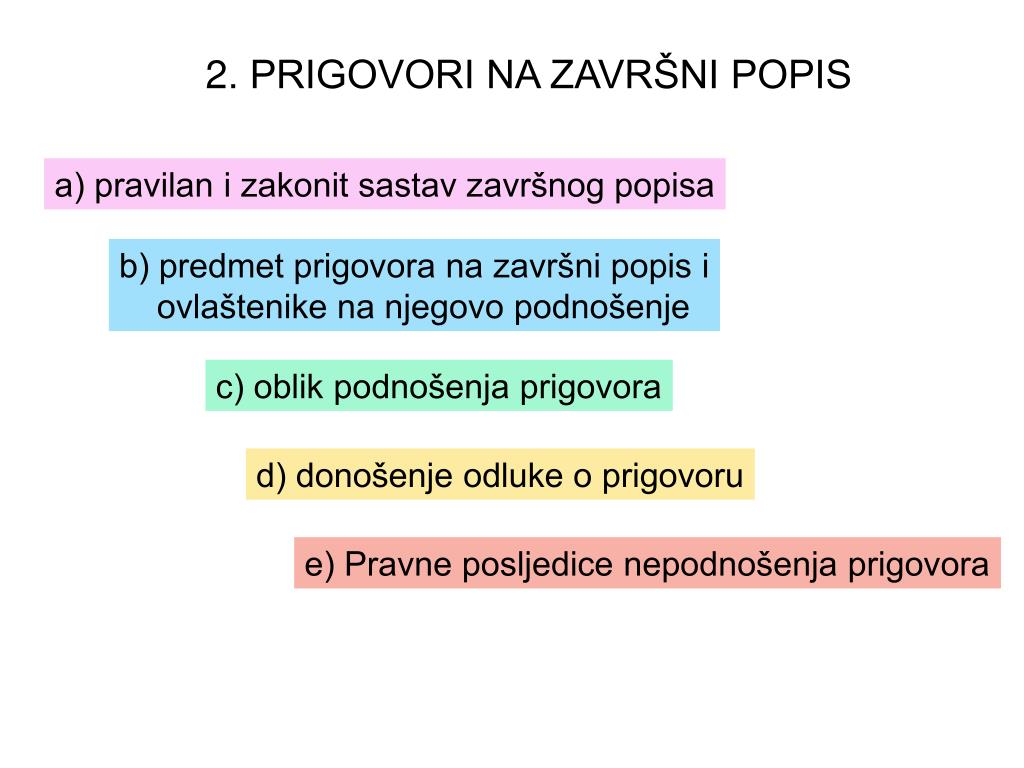 2. PRIGOVORI NA ZAVRŠNI POPIS

a) pravilan i zakonit sastav završnog popisa

b) predmet prigovora na završni popis i ovlaštenike na njegovo podnošenje

c) oblik podnošenja prigovora

d) donošenje odluke o prigovoru

e) Pravne posljedice nepodnošenja prigovora